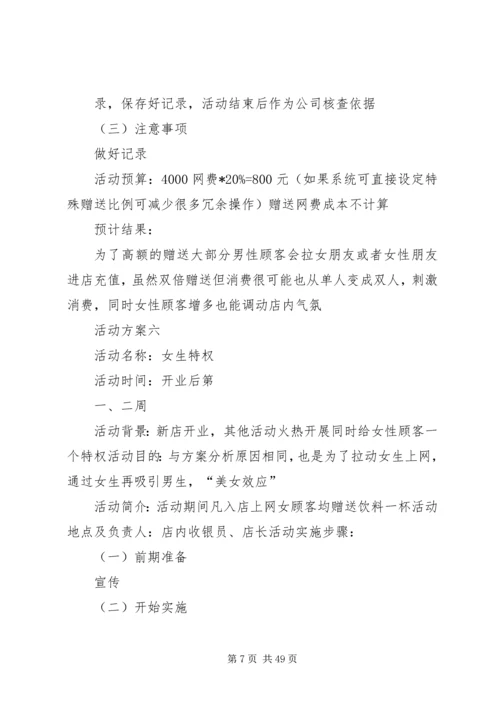 录，保存好记录，活动结束后作为公司核查依据

（三）注意事项

做好记录

活动预算：4000 网费*20%=800 元（如果系统可直接设定特殊赠送比例可减少很多冗余操作）赠送网费成本不计算

预计结果：

为了高额的赠送大部分男性顾客会拉女朋友或者女性朋友进店充值，虽然双倍赠送但消费很可能也从单人变成双人，刺激消费，同时女性顾客增多也能调动店内气氛

活动方案六

活动名称：女生特权

活动时间：开业后第

一、二周

活动背景：新店开业，其他活动火热开展同时给女性顾客一个特权活动目的：与方案分析原因相同，也是为了拉动女生上网，通过女生再吸引男生，“美女效应”

活动简介：活动期间凡入店上网女顾客均赠送饮料一杯活动地点及负责人：店内收银员、店长活动实施步骤：

（一）前期准备

宣传

（二）开始实施

第 7 页 共 49 页